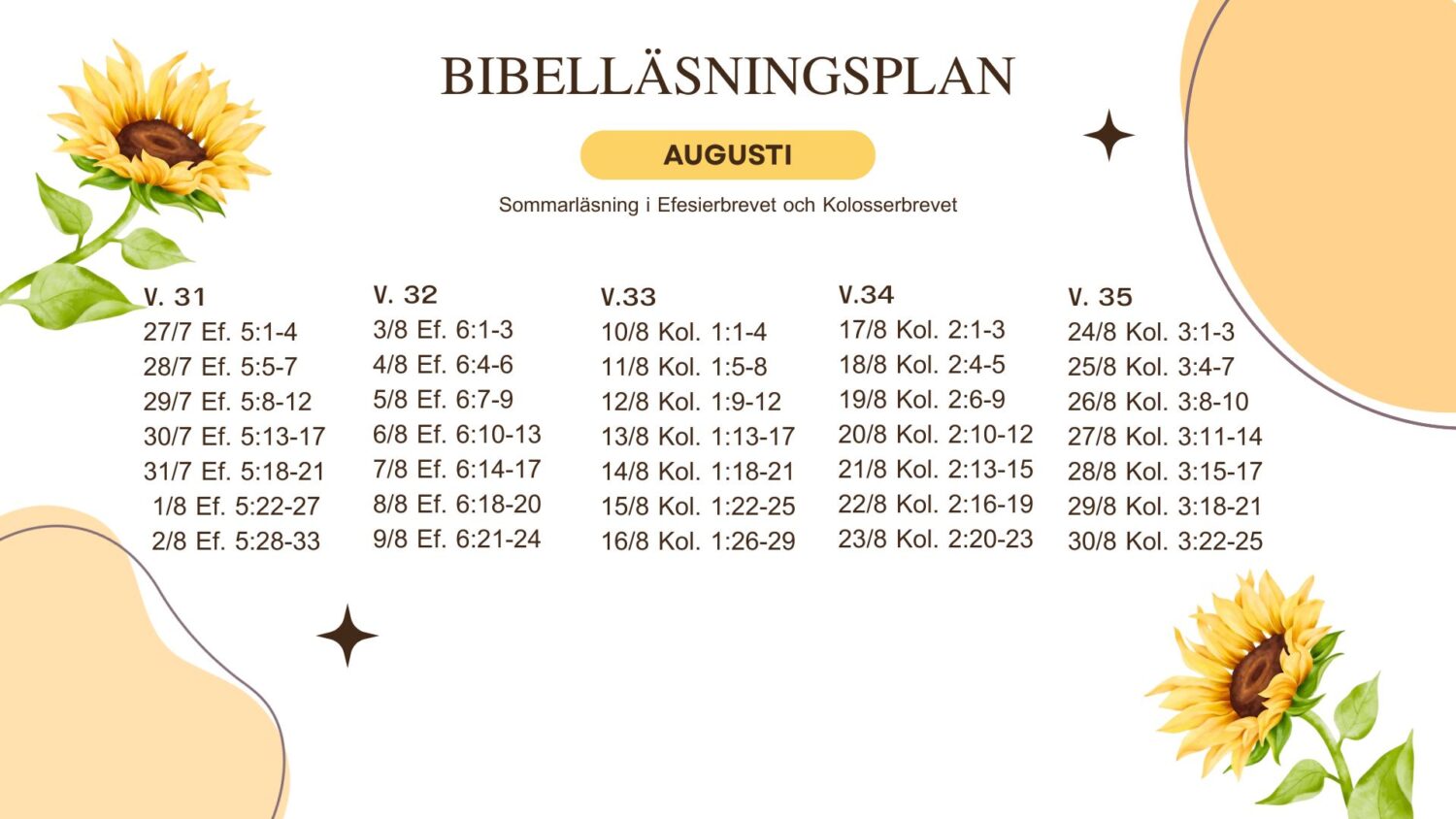 BIBELLÄSNINGSPLAN

AUGUSTI

Sommarläsning i Efesierbrevet och Kolosserbrevet

V. 31
27/7 Ef. 5:1-4
28/7 Ef. 5:5-7
29/7 Ef. 5:8-12
30/7 Ef. 5:13-17
31/7 Ef. 5:18-21
1/8 Ef. 5:22-27
2/8 Ef. 5:28-33

V. 32
3/8 Ef. 6:1-3
4/8 Ef. 6:4-6
5/8 Ef. 6:7-9
6/8 Ef. 6:10-13
7/8 Ef. 6:14-17
8/8 Ef. 6:18-20
9/8 Ef. 6:21-24

V.33
10/8 Kol. 1:1-4
11/8 Kol. 1:5-8
12/8 Kol. 1:9-12
13/8 Kol. 1:13-17
14/8 Kol. 1:18-21
15/8 Kol. 1:22-25
16/8 Kol. 1:26-29

V.34
17/8 Kol. 2:1-3
18/8 Kol. 2:4-5
19/8 Kol. 2:6-9
20/8 Kol. 2:10-12
21/8 Kol. 2:13-15
22/8 Kol. 2:16-19
23/8 Kol. 2:20-23

V. 35
24/8 Kol. 3:1-3
25/8 Kol. 3:4-7
26/8 Kol. 3:8-10
27/8 Kol. 3:11-14
28/8 Kol. 3:15-17
29/8 Kol. 3:18-21
30/8 Kol. 3:22-25